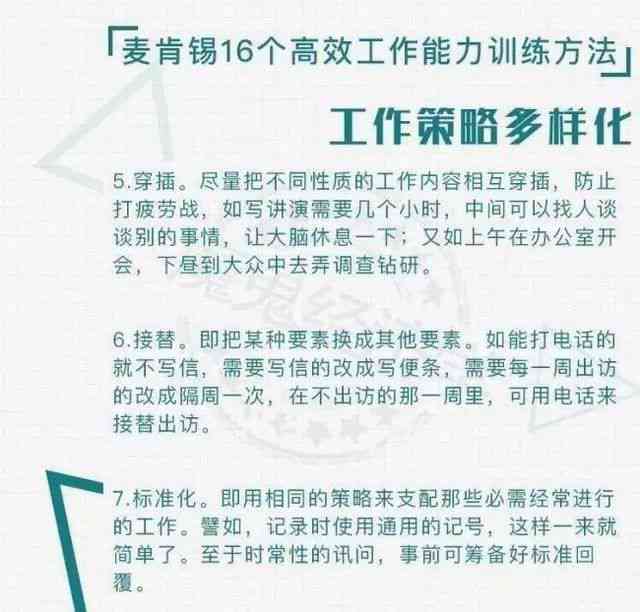 「麦肯锡16个高效工作能力训练方法」

工作策略多样化

5.穿插。尽量把不同性质的工作内容相互穿插，防止打疲劳战，如写讲演需要几个小时，中间可以找人谈谈别的事情，让大脑休息一下；又如上午在办公室开会，下昼到大众中去弄调查钻研。

6.接替。即把某种要素换成其他要素。如能打电话的就不写信，需要写信的改成写便条，需要每一周出访的改成隔周一次，在不出访的那一周里，可用电话来接替出访。

7.标准化。即用相同的策略来支配那些必需经常进行的工作。譬如，记录时使用通用的记号，这样一来就简单了。至于时常性的讯问，事前可筹备好标准回覆。